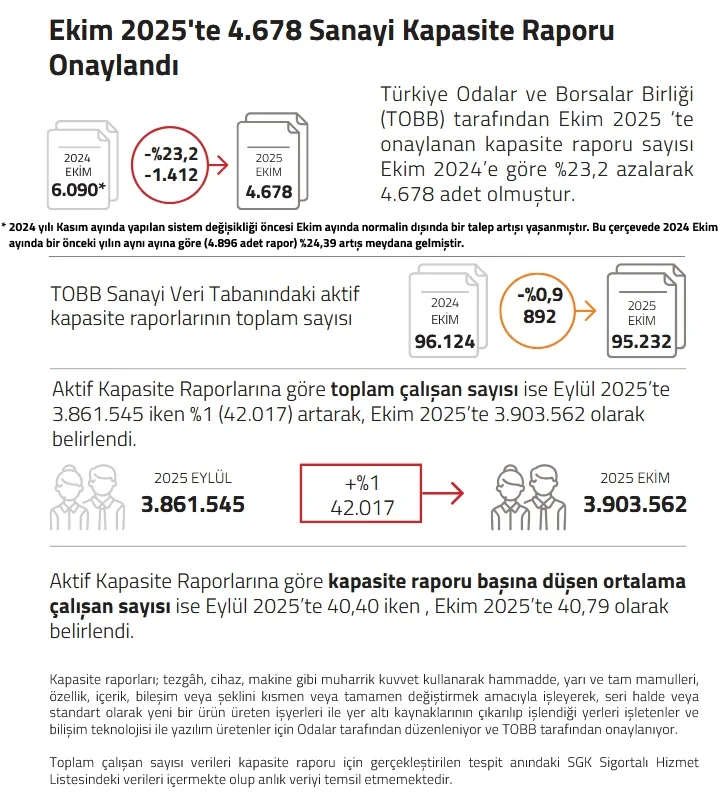 Ekim 2025'te 4.678 Sanayi Kapasite Raporu Onaylandı

2024
EKİM
6.090*

-%23,2
-1.412

2025
EKİM
4.678

Türkiye Odalar ve Borsalar Birliği (TOBB) tarafından Ekim 2025 'te onaylanan kapasite raporu sayısı Ekim 2024'e göre %23,2 azalarak 4.678 adet olmuştur.

* 2024 yılı Kasım ayında yapılan sistem değişikliği öncesi Ekim ayında normalin dışında bir talep artışı yaşanmıştır. Bu çerçevede 2024 Ekim ayında bir önceki yılın aynı ayına göre (4.896 adet rapor) %24,39 artış meydana gelmiştir.

TOBB Sanayi Veri Tabanındaki aktif kapasite raporlarının toplam sayısı

2024
EKİM
96.124

-%0,9
892

2025
EKİM
95.232

Aktif Kapasite Raporlarına göre toplam çalışan sayısı ise Eylül 2025'te 3.861.545 iken %1 (42.017) artarak, Ekim 2025'te 3.903.562 olarak belirlendi.

2025 EYLÜL
3.861.545

+%1
42.017

2025 EKİM
3.903.562

Aktif Kapasite Raporlarına göre kapasite raporu başına düşen ortalama çalışan sayısı ise Eylül 2025'te 40,40 iken , Ekim 2025'te 40,79 olarak belirlendi.

Kapasite raporları; tezgâh, cihaz, makine gibi muharrik kuvvet kullanarak hammadde, yarı ve tam mamulleri, özellik, içerik, bileşim veya şeklini kısmen veya tamamen değiştirmek amacıyla işleyerek, seri halde veya standart olarak yeni bir ürün üreten işyerleri ile yer altı kaynaklarının çıkarılıp işlendiği yerleri işletenler ve bilişim teknolojisi ile yazılım üretenler için Odalar tarafından düzenleniyor ve TOBB tarafından onaylanıyor.

Toplam çalışan sayısı verileri kapasite raporu için gerçekleştirilen tespit anındaki SGK Sigortalı Hizmet Listesindeki verileri içermekte olup anlık veriyi temsil etmemektedir.